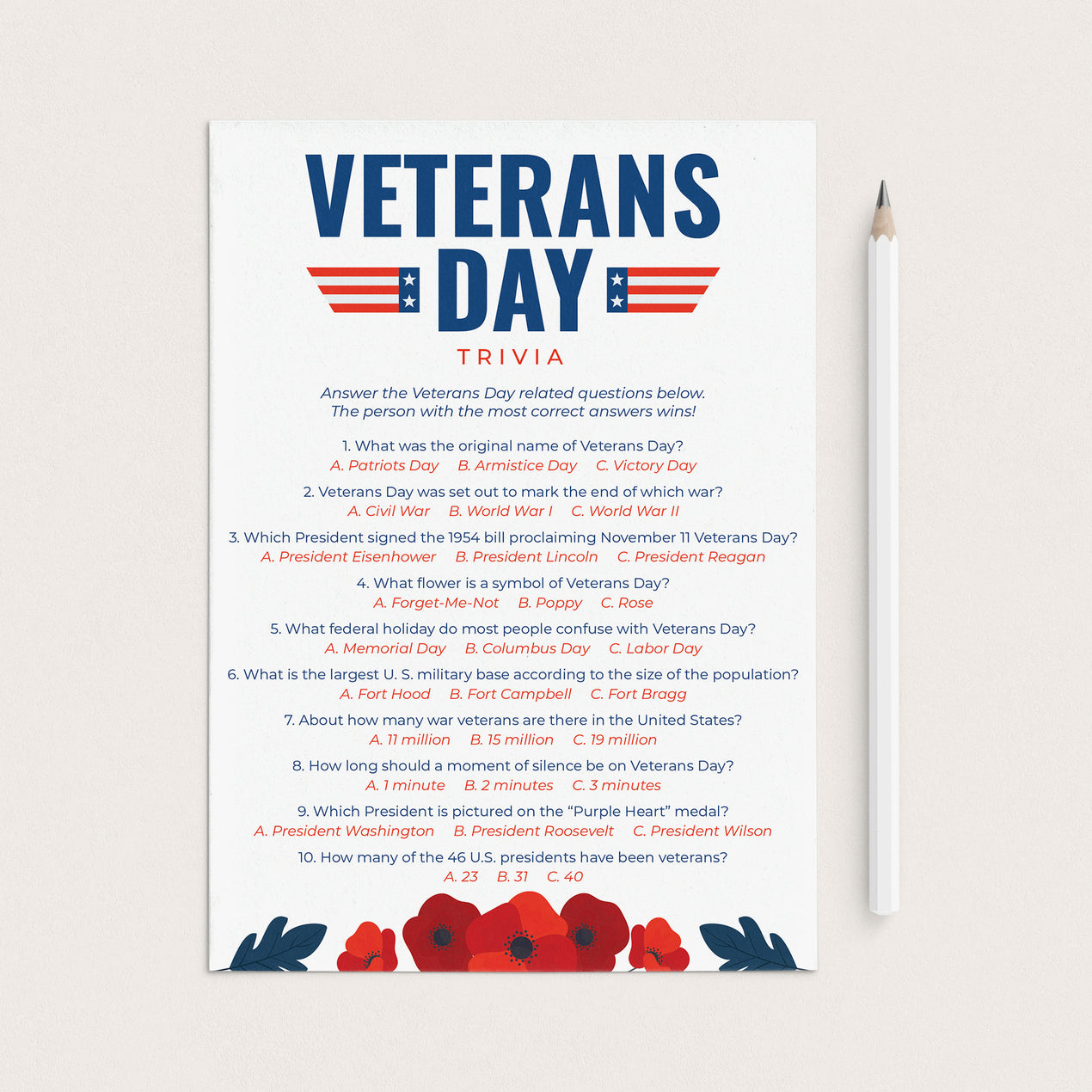 VETERANS DAY

TRIVIA

Answer the Veterans Day related questions below.
The person with the most correct answers wins!

1. What was the original name of Veterans Day?
A. Patriots Day B. Armistice Day C. Victory Day

2. Veterans Day was set out to mark the end of which war?
A. Civil War B. World War I C. World War II

3. Which President signed the 1954 bill proclaiming November 11 Veterans Day?
A. President Eisenhower B. President Lincoln C. President Reagan

4. What flower is a symbol of Veterans Day?
A. Forget-Me-Not B. Poppy C. Rose

5. What federal holiday do most people confuse with Veterans Day?
A. Memorial Day B. Columbus Day C. Labor Day

6. What is the largest U. S. military base according to the size of the population?
A. Fort Hood B. Fort Campbell C. Fort Bragg

7. About how many war veterans are there in the United States?
A. 11 million B. 15 million C. 19 million

8. How long should a moment of silence be on Veterans Day?
A. 1 minute B. 2 minutes C. 3 minutes

9. Which President is pictured on the “Purple Heart” medal?
A. President Washington B. President Roosevelt C. President Wilson

10. How many of the 46 U.S. presidents have been veterans?
A. 23 B. 31 C. 40